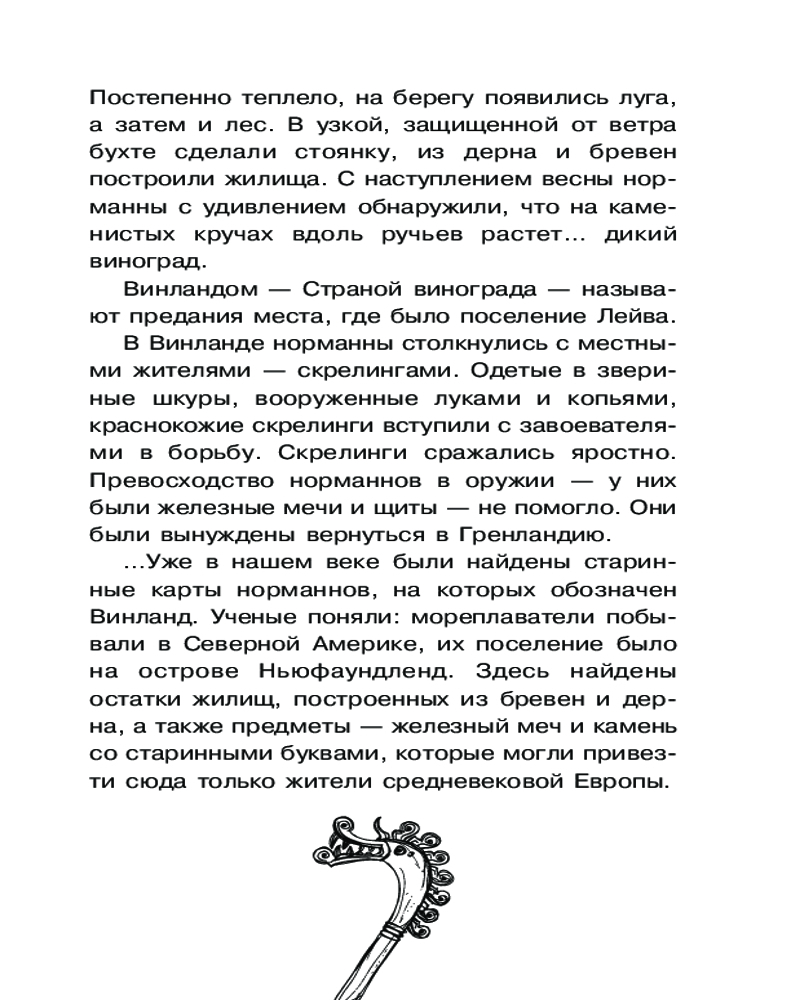 Постепенно теплело, на берегу появились луга, а затем и лес. В узкой, защищенной от ветра бухте сделали стоянку, из дерна и бревен построили жилища. С наступлением весны норманны с удивлением обнаружили, что на каменистых кручах вдоль ручьев растет... дикий виноград.

Винландом — Страной винограда — называют предания места, где было поселение Лейва.

В Винланде норманны столкнулись с местными жителями — скрелингами. Одетые в звериные шкуры, вооруженные луками и копьями, краснокожие скрелинги вступили с завоевателями в борьбу. Скрелинги сражались яростно. Превосходство норманнов в оружии — у них были железные мечи и щиты — не помогло. Они были вынуждены вернуться в Гренландию.

...Уже в нашем веке были найдены старинные карты норманнов, на которых обозначен Винланд. Ученые поняли: мореплаватели побывали в Северной Америке, их поселение было на острове Ньюфаундленд. Здесь найдены остатки жилищ, построенных из бревен и дерна, а также предметы — железный меч и камень со старинными буквами, которые могли привезти сюда только жители средневековой Европы.